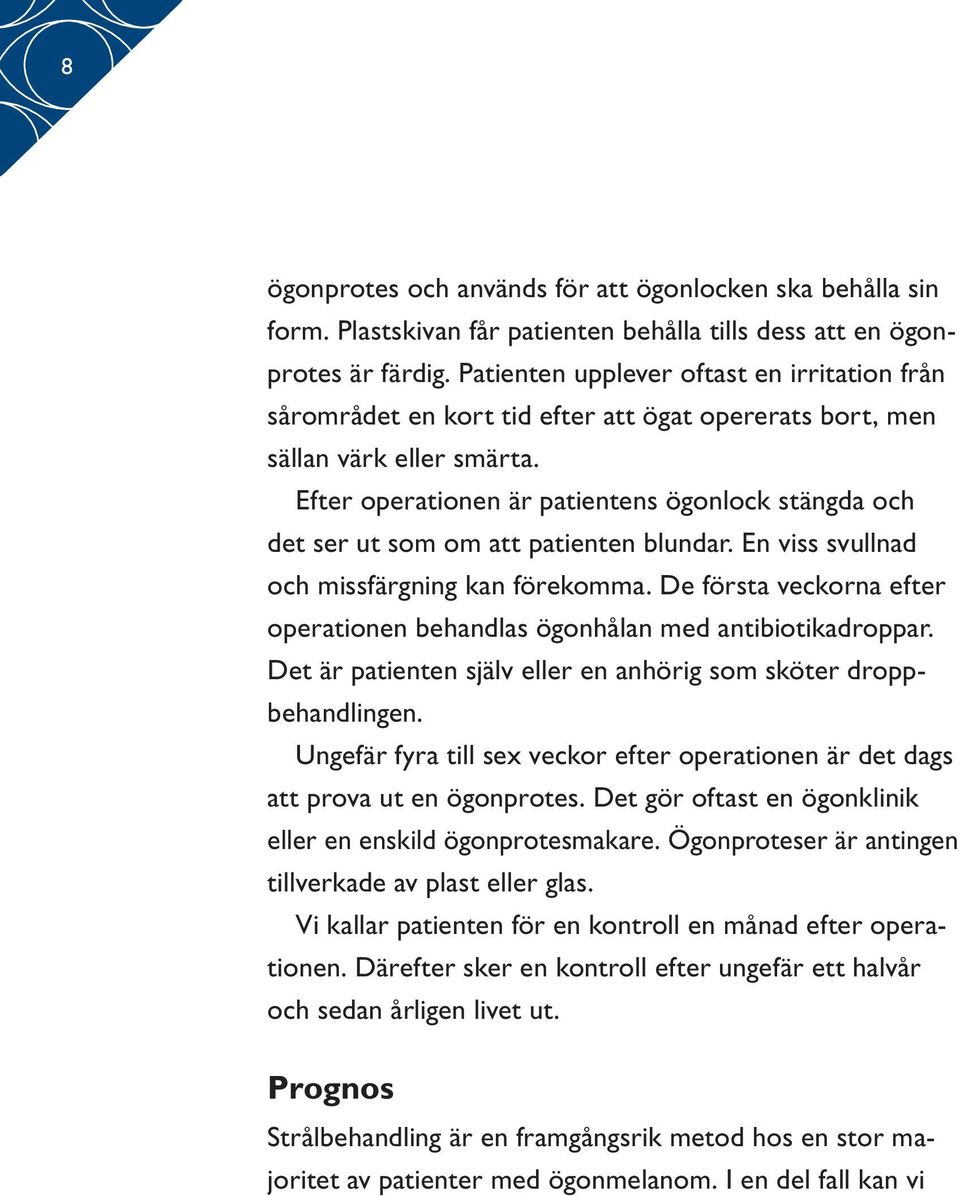 8

ögonprotes och används för att ögonlocken ska behålla sin form. Plastskivan får patienten behålla tills dess att en ögonprotes är färdig. Patienten upplever oftast en irritation från sårområdet en kort tid efter att ögat opererats bort, men sällan värk eller smärta.

Efter operationen är patientens ögonlock stängda och det ser ut som om att patienten blundar. En viss svullnad och missfärgning kan förekomma. De första veckorna efter operationen behandlas ögonhålan med antibiotikadroppar. Det är patienten själv eller en anhörig som sköter droppbehandlingen.

Ungefär fyra till sex veckor efter operationen är det dags att prova ut en ögonprotes. Det gör oftast en ögonklinik eller en enskild ögonprotesmakare. Ögonproteser är antingen tillverkade av plast eller glas.

Vi kallar patienten för en kontroll en månad efter operationen. Därefter sker en kontroll efter ungefär ett halvår och sedan årligen livet ut.

Prognos

Strålbehandling är en framgångsrik metod hos en stor majoritet av patienter med ögonmelanom. I en del fall kan vi